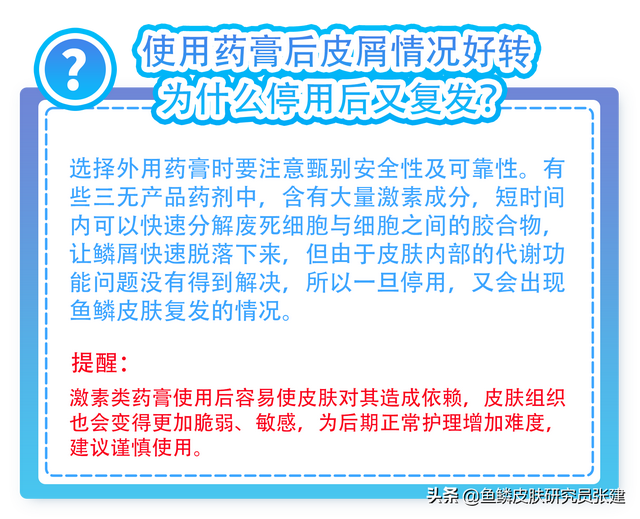 ?

使用药膏后皮屑情况好转
为什么停用后又复发?

选择外用药膏时要注意甄别安全性及可靠性。有些三无产品药剂中，含有大量激素成分，短时间内可以快速分解废死细胞与细胞之间的胶合物，让鳞屑快速脱落下来，但由于皮肤内部的代谢功能问题没有得到解决，所以一旦停用，又会出现鱼鳞皮肤复发的情况。

提醒:

激素类药膏使用后容易使皮肤对其造成依赖，皮肤组织也会变得更加脆弱、敏感，为后期正常护理增加难度，建议谨慎使用。

头条 @鱼鳞皮肤研究员张建